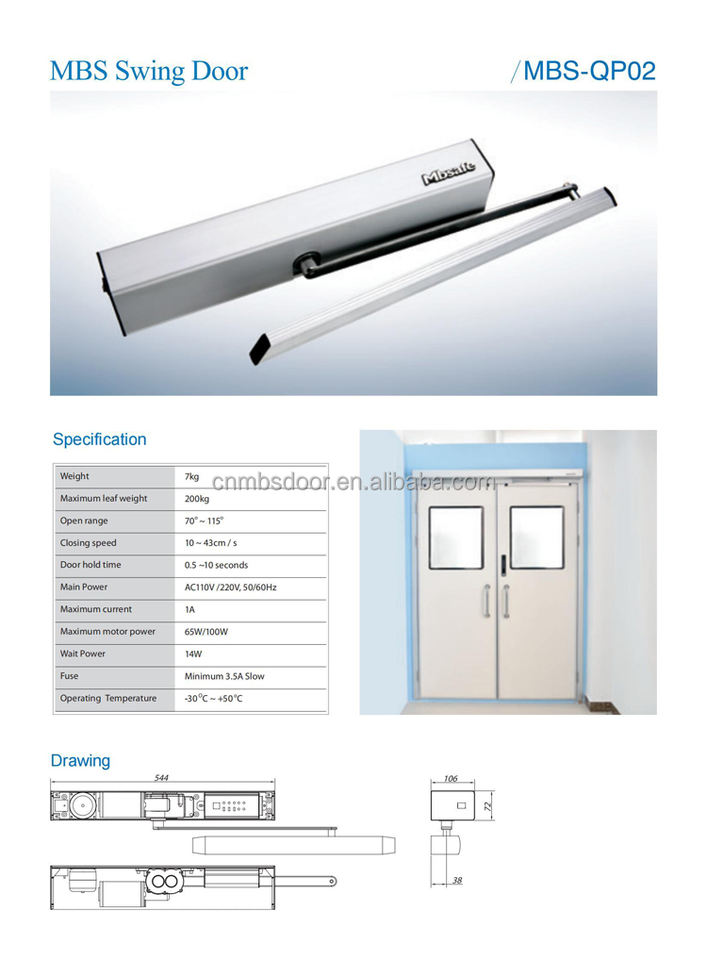 MBS Swing Door

/MBS-QP02

Mbsafe

Specification

| Weight | 7kg |
|---|---|
| Maximum leaf weight | 200kg |
| Open range | 70° ~ 115° |
| Closing speed | 10 ~ 43cm / s |
| Door hold time | 0.5 ~10 seconds |
| Main Power | AC110V /220V, 50/60Hz |
| Maximum current | 1A |
| Maximum motor power | 65W/100W |
| Wait Power | 14W |
| Fuse | Minimum 3.5A Slow |
| Operating Temperature | -30°C ~ +50°C |

cnmbsdoor.en.alibaba.com

Drawing

544

106

72

38